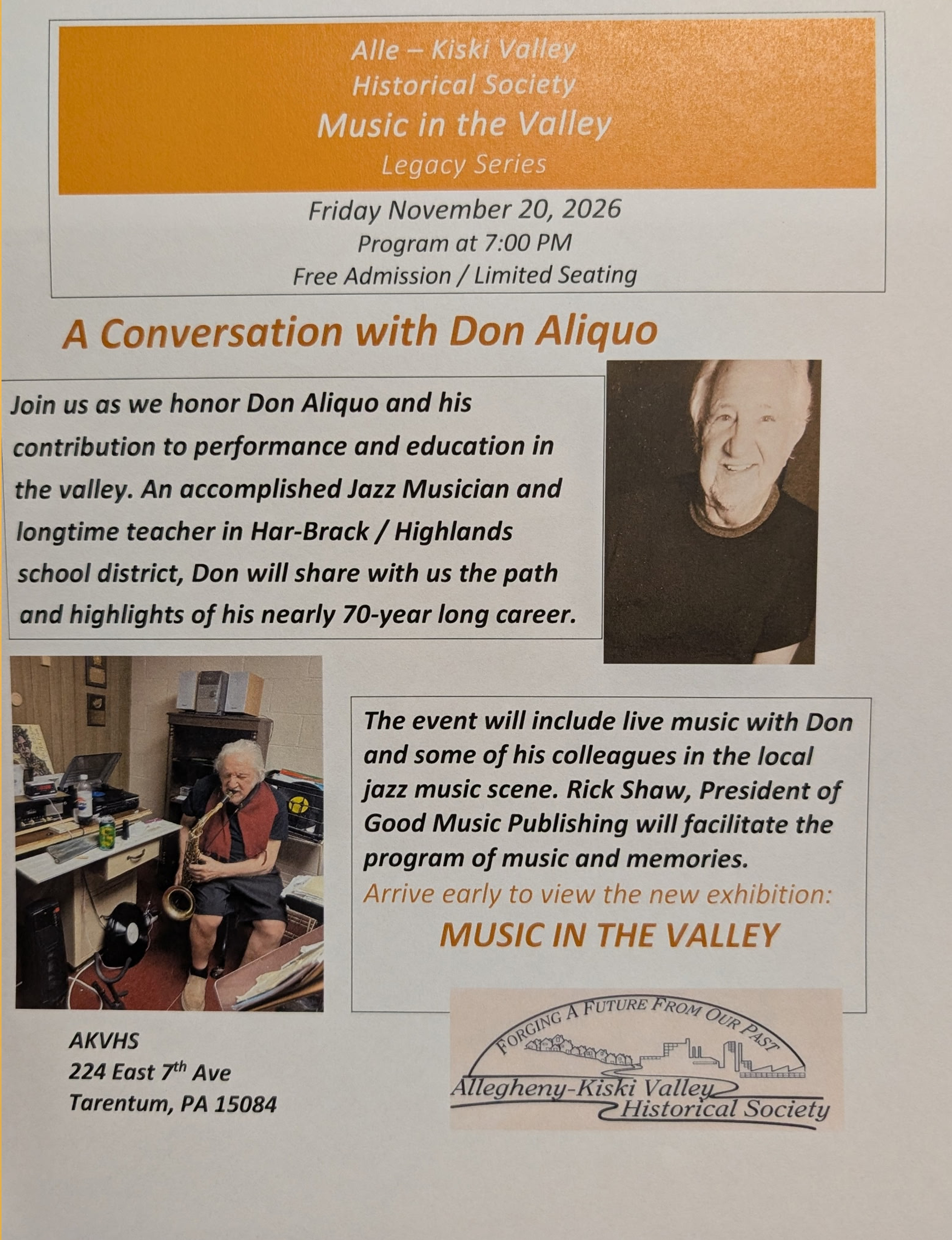 Alle – Kiski Valley
Historical Society
Music in the Valley
Legacy Series

Friday November 20, 2026
Program at 7:00 PM
Free Admission / Limited Seating

A Conversation with Don Aliquo

Join us as we honor Don Aliquo and his contribution to performance and education in the valley. An accomplished Jazz Musician and longtime teacher in Har-Brack / Highlands school district, Don will share with us the path and highlights of his nearly 70-year long career.

The event will include live music with Don and some of his colleagues in the local jazz music scene. Rick Shaw, President of Good Music Publishing will facilitate the program of music and memories.

Arrive early to view the new exhibition:

MUSIC IN THE VALLEY

AKVHS
224 East 7th Ave
Tarentum, PA 15084

FORGING A FUTURE FROM OUR PAST
Allegheny-Kiski Valley
Historical Society